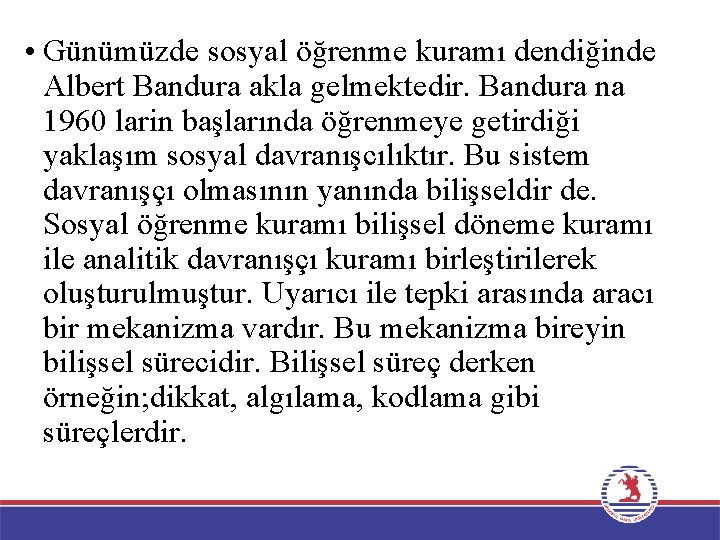 • Günümüzde sosyal öğrenme kuramı dendiğinde Albert Bandura akla gelmektedir. Bandura na 1960 larin başlarında öğrenmeye getirdiği yaklaşım sosyal davranışcılıktır. Bu sistem davranışçı olmasının yanında bilişseldir de. Sosyal öğrenme kuramı bilişsel döneme kuramı ile analitik davranışçı kuramı birleştirilerek oluşturulmuştur. Uyarıcı ile tepki arasında aracı bir mekanizma vardır. Bu mekanizma bireyin bilişsel sürecidir. Bilişsel süreç derken örneğin;dikkat, algılama, kodlama gibi süreçlerdir.